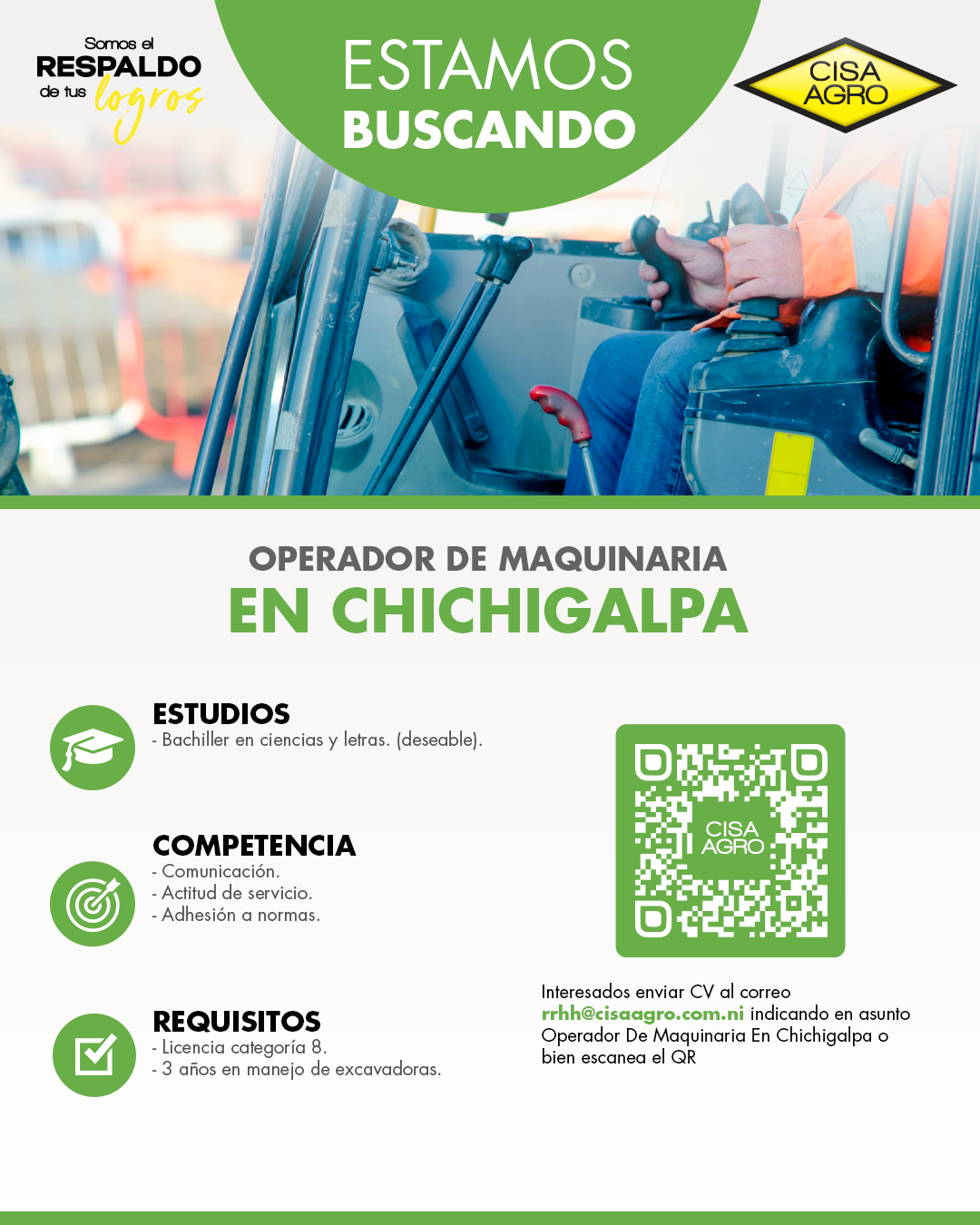 Somos el
RESPALDO
de tus logros

ESTAMOS
BUSCANDO

CISA
AGRO

OPERADOR DE MAQUINARIA
EN CHICHIGALPA

ESTUDIOS
- Bachiller en ciencias y letras. (deseable).

COMPETENCIA
- Comunicación.
- Actitud de servicio.
- Adhesión a normas.

REQUISITOS
- Licencia categoría 8.
- 3 años en manejo de excavadoras.

CISA
AGRO

Interesados enviar CV al correo rrhh@cisaagro.com.ni indicando en asunto Operador De Maquinaria En Chichigalpa o bien escanea el QR